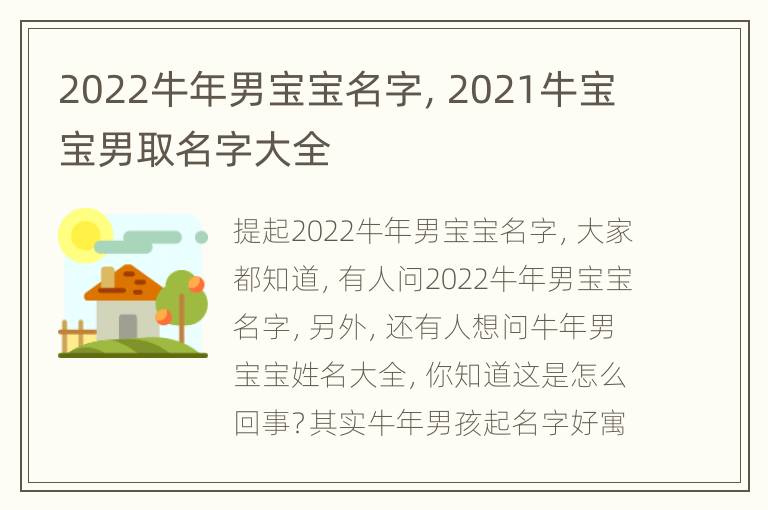 2022牛年男宝宝名字, 2021牛宝宝男取名字大全

提起2022牛年男宝宝名字, 大家都知道, 有人问2022牛年男宝宝名字, 另外, 还有人想问牛年男宝宝姓名大全, 你知道这是怎么回事? 其实牛年男孩起名字好寓